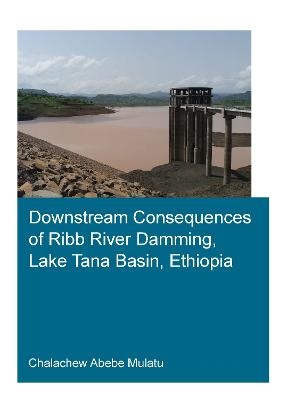 Downstream Consequences of Ribb River Damming, Lake Tana Basin, Ethiopia

Chalachew Abebe Mulatu